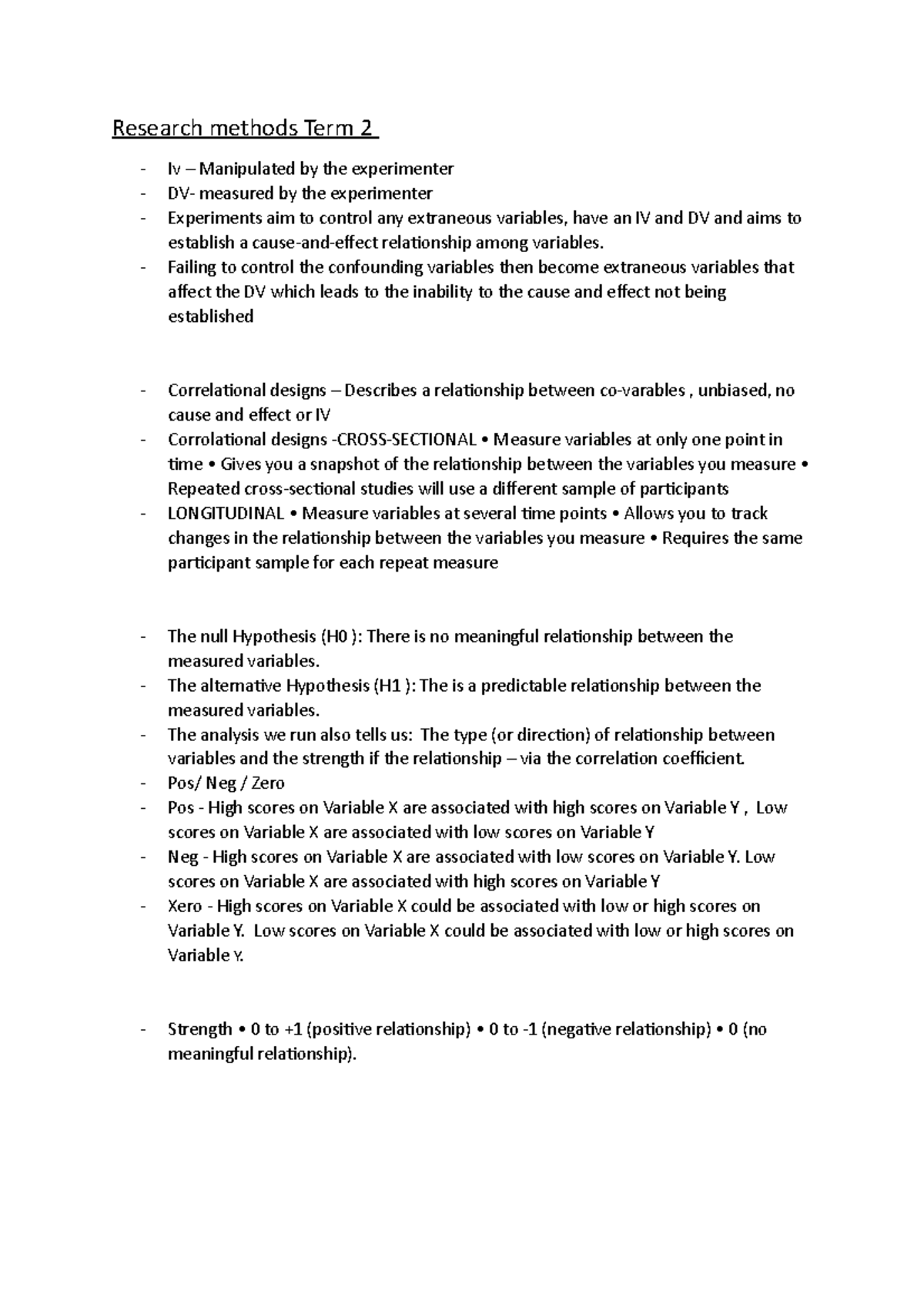 Research methods Term 2

- Iv – Manipulated by the experimenter
- DV- measured by the experimenter
- Experiments aim to control any extraneous variables, have an IV and DV and aims to establish a cause-and-effect relationship among variables.
- Failing to control the confounding variables then become extraneous variables that affect the DV which leads to the inability to the cause and effect not being established

- Correlational designs – Describes a relationship between co-varables , unbiased, no cause and effect or IV
- Corrolational designs -CROSS-SECTIONAL • Measure variables at only one point in time • Gives you a snapshot of the relationship between the variables you measure • Repeated cross-sectional studies will use a different sample of participants
- LONGITUDINAL • Measure variables at several time points • Allows you to track changes in the relationship between the variables you measure • Requires the same participant sample for each repeat measure

- The null Hypothesis (H0 ): There is no meaningful relationship between the measured variables.
- The alternative Hypothesis (H1 ): The is a predictable relationship between the measured variables.
- The analysis we run also tells us: The type (or direction) of relationship between variables and the strength if the relationship – via the correlation coefficient.
- Pos/ Neg / Zero
- Pos - High scores on Variable X are associated with high scores on Variable Y , Low scores on Variable X are associated with low scores on Variable Y
- Neg - High scores on Variable X are associated with low scores on Variable Y. Low scores on Variable X are associated with high scores on Variable Y
- Xero - High scores on Variable X could be associated with low or high scores on Variable Y. Low scores on Variable X could be associated with low or high scores on Variable Y.

- Strength • 0 to +1 (positive relationship) • 0 to -1 (negative relationship) • 0 (no meaningful relationship).